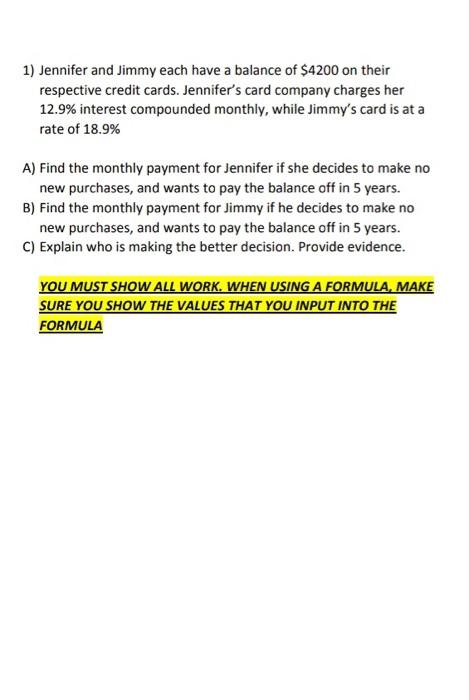 1) Jennifer and Jimmy each have a balance of \$4200 on their respective credit cards. Jennifer's card company charges her 12.9% interest compounded monthly, while Jimmy's card is at a rate of 18.9%

A) Find the monthly payment for Jennifer if she decides to make no new purchases, and wants to pay the balance off in 5 years.
B) Find the monthly payment for Jimmy if he decides to make no new purchases, and wants to pay the balance off in 5 years.
C) Explain who is making the better decision. Provide evidence.

YOU MUST SHOW ALL WORK. WHEN USING A FORMULA, MAKE SURE YOU SHOW THE VALUES THAT YOU INPUT INTO THE FORMULA